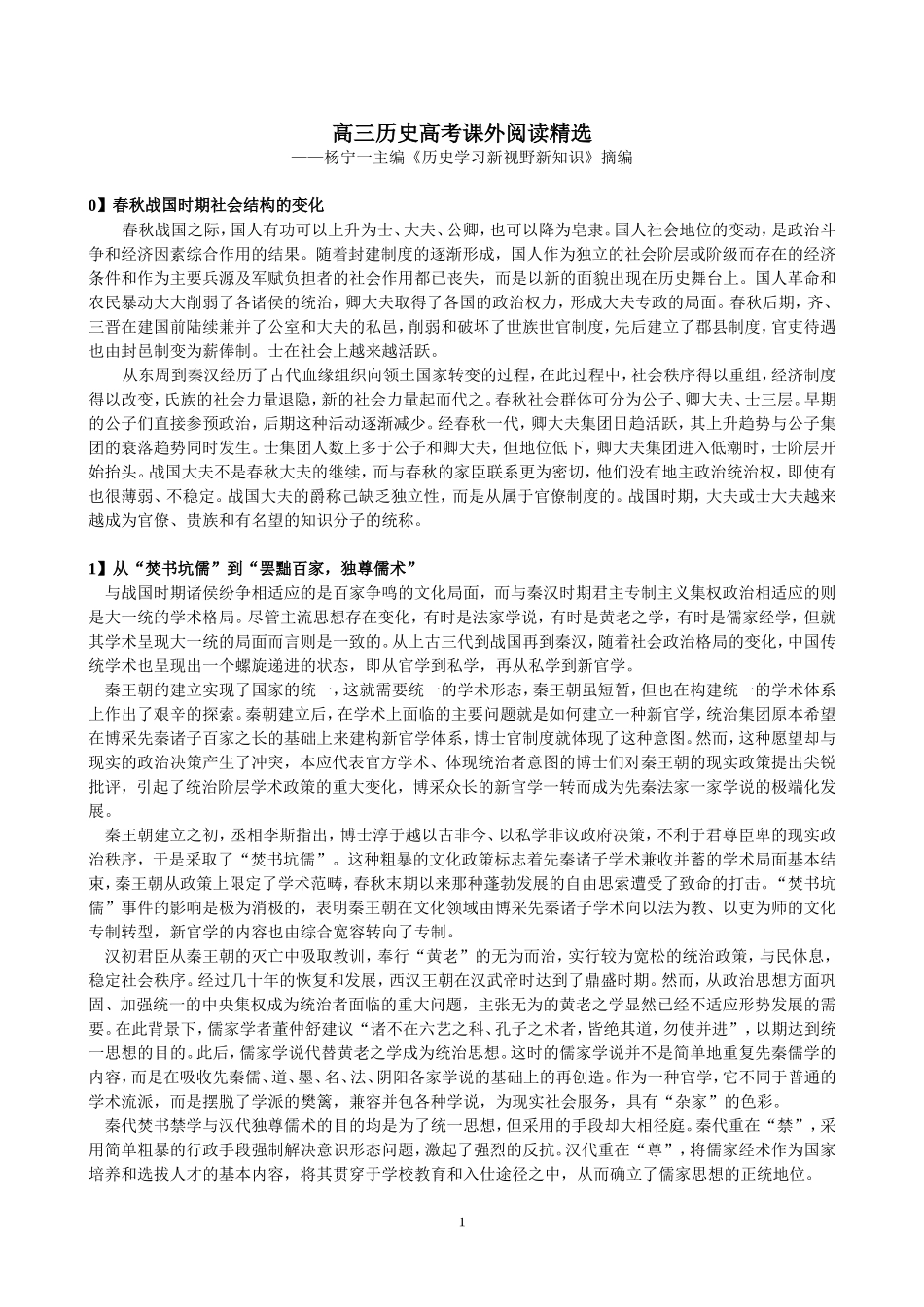 高三历史高考课外阅读精选
——杨宁一主编《历史学习新视野新知识》摘编

0】春秋战国时期社会结构的变化

春秋战国之际，国人有功可以上升为士、大夫、公卿，也可以降为皂隶。国人社会地位的变动，是政治斗争和经济因素综合作用的结果。随着封建制度的逐渐形成，国人作为独立的社会阶层或阶级而存在的经济条件和作为主要兵源及军赋负担者的社会作用都已丧失，而是以新的面貌出现在历史舞台上。国人革命和农民暴动大大削弱了各诸侯的统治，卿大夫取得了各国的政治权力，形成大夫专政的局面。春秋后期，齐、三晋在建国前陆续兼并了公室和大夫的私邑，削弱和破坏了世族世官制度，先后建立了郡县制度，官吏待遇也由封邑制变为薪俸制。士在社会上越来越活跃。

从东周到秦汉经历了古代血缘组织向领土国家转变的过程，在此过程中，社会秩序得以重组，经济制度得以改变，氏族的社会力量退隐，新的社会力量起而代之。春秋社会群体可分为公子、卿大夫、士三层。早期的公子们直接参预政治，后期这种活动逐渐减少。经春秋一代，卿大夫集团日趋活跃，其上升趋势与公子集团的衰落趋势同时发生。士集团人数上多于公子和卿大夫，但地位低下，卿大夫集团进入低潮时，士阶层开始抬头。战国大夫不是春秋大夫的继续，而与春秋的家臣联系更为密切，他们没有地主政治统治权，即使有也很薄弱、不稳定。战国大夫的爵称已缺乏独立性，而是从属于官僚制度的。战国时期，大夫或士大夫越来越成为官僚、贵族和有名望的知识分子的统称。

1】从“焚书坑儒”到“罢黜百家，独尊儒术”

与战国时期诸侯纷争相适应的是百家争鸣的文化局面，而与秦汉时期君主专制主义集权政治相适应的则是大一统的学术格局。尽管主流思想存在变化，有时是法家学说，有时是黄老之学，有时是儒家经学，但就其学术呈现大一统的局面而言则是一致的。从上古三代到战国再到秦汉，随着社会政治格局的变化，中国传统学术也呈现出一个螺旋递进的状态，即从官学到私学，再从私学到新官学。

秦王朝的建立实现了国家的统一，这就需要统一的学术形态，秦王朝虽短暂，但也在构建统一的学术体系上作出了艰辛的探索。秦朝建立后，在学术上面临的主要问题就是如何建立一种新官学，统治集团原本希望在博采先秦诸子百家之长的基础上来建构新官学体系，博士官制度就体现了这种意图。然而，这种愿望却与现实的政治决策产生了冲突，本应代表官方学术、体现统治者意图的博士们对秦王朝的现实政策提出尖锐批评，引起了统治阶层学术政策的重大变化，博采众长的新官学一转而成为先秦法家一家学说的极端化发展。

秦王朝建立之初，丞相李斯指出，博士淳于越以古非今、以私学非议政府决策，不利于君尊臣卑的现实政治秩序，于是采取了“焚书坑儒”。这种粗暴的文化政策标志着先秦诸子学术兼收并蓄的学术局面基本结束，秦王朝从政策上限定了学术范畴，春秋末期以来那种蓬勃发展的自由思索遭受了致命的打击。“焚书坑儒”事件的影响是极为消极的，表明秦王朝在文化领域由博采先秦诸子学术向以法为教、以吏为师的文化专制转型，新官学的内容也由综合宽容转向了专制。

汉初君臣从秦王朝的灭亡中吸取教训，奉行“黄老”的无为而治，实行较为宽松的统治政策，与民休息，稳定社会秩序。经过几十年的恢复和发展，西汉王朝在汉武帝时达到了鼎盛时期。然而，从政治思想方面巩固、加强统一的中央集权成为统治者面临的重大问题，主张无为的黄老之学显然已经不适应形势发展的需要。在此背景下，儒家学者董仲舒建议“诸不在六艺之科、孔子之术者，皆绝其道，勿使并进”，以期达到统一思想的目的。此后，儒家学说代替黄老之学成为统治思想。这时的儒家学说并不是简单地重复先秦儒学的内容，而是在吸收先秦儒、道、墨、名、法、阴阳各家学说的基础上的再创造。作为一种官学，它不同于普通的学术流派，而是摆脱了学派的樊篱，兼容并包各种学说，为现实社会服务，具有“杂家”的色彩。

秦代焚书禁学与汉代独尊儒术的目的均是为了统一思想，但采用的手段却大相径庭。秦代重在“禁”，采用简单粗暴的行政手段强制解决意识形态问题，激起了强烈的反抗。汉代重在“尊”，将儒家经术作为国家培养和选拔人才的基本内容，将其贯穿于学校教育和入仕途径之中，从而确立了儒家思想的正统地位。

1